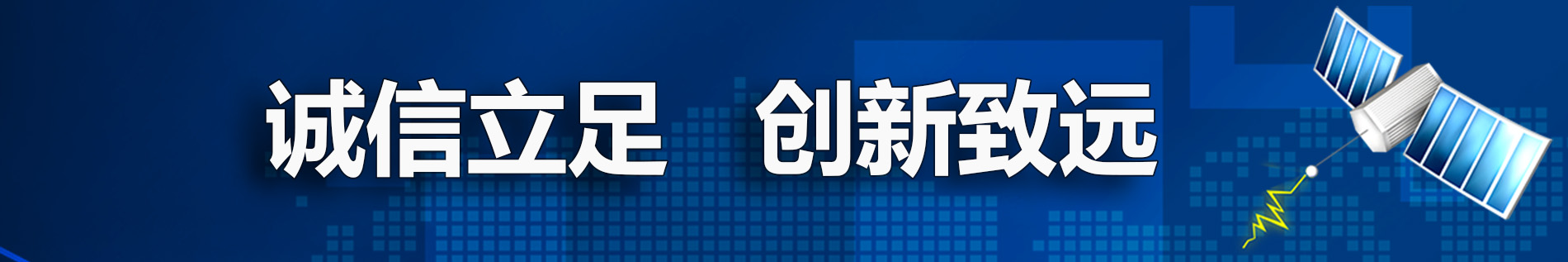 诚信立足　创新致远